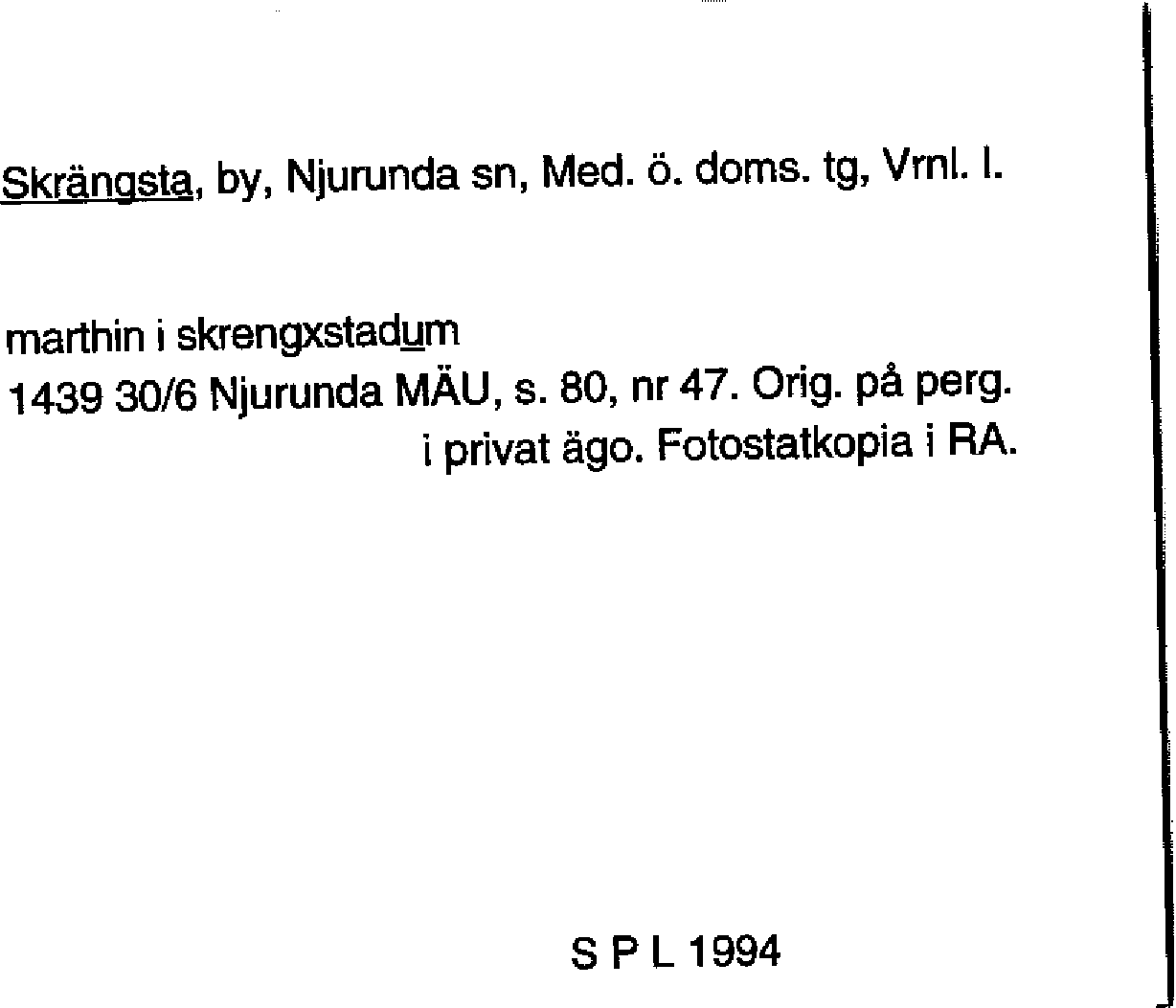 Skrängsta, by, Njurunda sn, Med. ö. doms. tg, Vrnl. l.

marthin i skrengxstadum
1439 30/6 Njurunda MÄU, s. 80, nr 47. Orig. på perg. i privat ägo. Fotostatkopia i RA.

S P L 1994